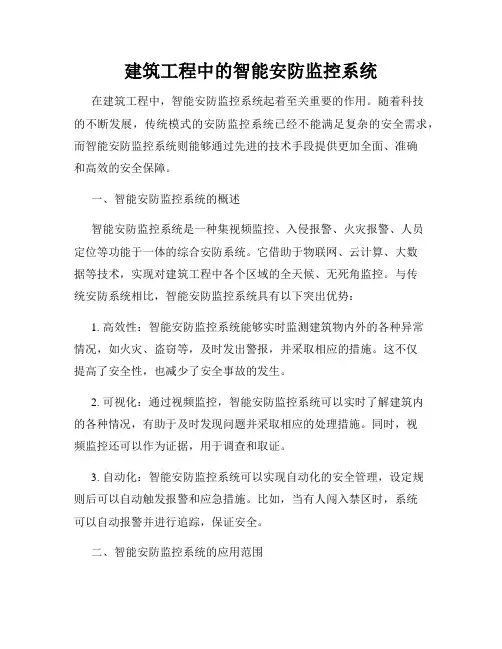 建筑工程中的智能安防监控系统

在建筑工程中，智能安防监控系统起着至关重要的作用。随着科技的不断发展，传统模式的安防监控系统已经不能满足复杂的安全需求，而智能安防监控系统则能够通过先进的技术手段提供更加全面、准确和高效的安全保障。

一、智能安防监控系统的概述

智能安防监控系统是一种集视频监控、入侵报警、火灾报警、人员定位等功能于一体的综合安防系统。它借助于物联网、云计算、大数据等技术，实现对建筑工程中各个区域的全天候、无死角监控。与传统安防系统相比，智能安防监控系统具有以下突出优势：

1. 高效性：智能安防监控系统能够实时监测建筑物内外的各种异常情况，如火灾、盗窃等，及时发出警报，并采取相应的措施。这不仅提高了安全性，也减少了安全事故的发生。

2. 可视化：通过视频监控，智能安防监控系统可以实时了解建筑内的各种情况，有助于及时发现问题并采取相应的处理措施。同时，视频监控还可以作为证据，用于调查和取证。

3. 自动化：智能安防监控系统可以实现自动化的安全管理，设定规则后可以自动触发报警和应急措施。比如，当有人闯入禁区时，系统可以自动报警并进行追踪，保证安全。

二、智能安防监控系统的应用范围